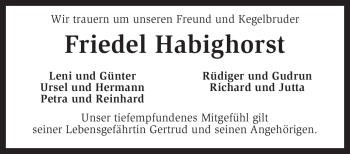 Wir trauern um unseren Freund und Kegelbruder

Friedel Habighorst

Leni und Günter
Ursel und Hermann
Petra und Reinhard

Rüdiger und Gudrun
Richard und Jutta

Unser tiefempfundenes Mitgefühl gilt seiner Lebensgefährtin Gertrud und seinen Angehörigen.